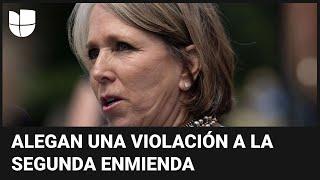 ALEGAN UNA VIOLACIÓN A LA SEGUNDA ENMIENDA